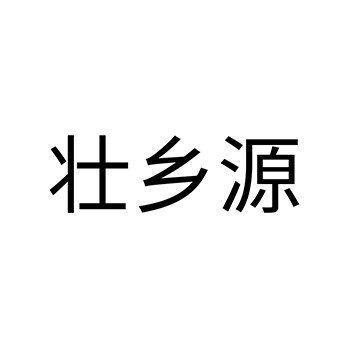 壮乡源